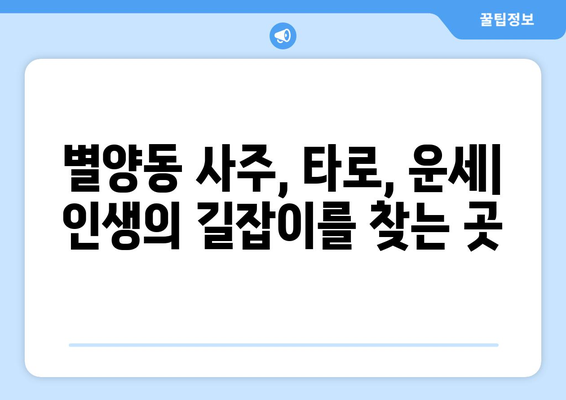 꿀팁정보

별양동 사주, 타로, 운세| 인생의 길잡이를 찾는 곳